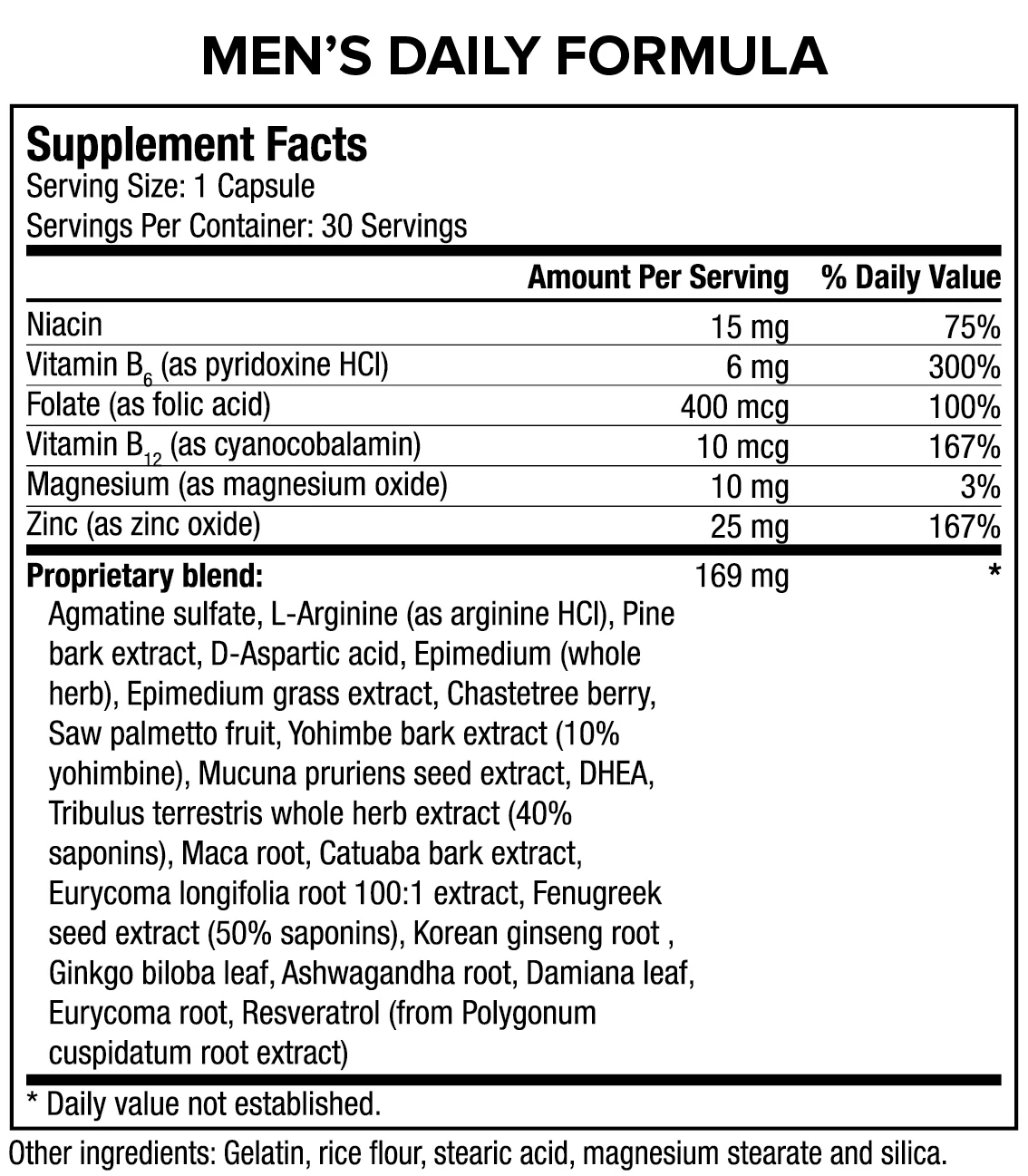 MEN'S DAILY FORMULA

Supplement Facts
Serving Size: 1 Capsule
Servings Per Container: 30 Servings

|  | Amount Per Serving | % Daily Value |
|---|---|---|
| Niacin | 15 mg | 75% |
| Vitamin $B_6$ (as pyridoxine HCl) | 6 mg | 300% |
| Folate (as folic acid) | 400 mcg | 100% |
| Vitamin $B_{12}$ (as cyanocobalamin) | 10 mcg | 167% |
| Magnesium (as magnesium oxide) | 10 mg | 3% |
| Zinc (as zinc oxide) | 25 mg | 167% |
| Proprietary blend: Agmatine sulfate, L-Arginine (as arginine HCl), Pine bark extract, D-Aspartic acid, Epimedium (whole herb), Epimedium grass extract, Chastetree berry, Saw palmetto fruit, Yohimbe bark extract (10% yohimbine), Mucuna pruriens seed extract, DHEA, Tribulus terrestris whole herb extract (40% saponins), Maca root, Catuaba bark extract, Eurycoma longifolia root 100:1 extract, Fenugreek seed extract (50% saponins), Korean ginseng root , Ginkgo biloba leaf, Ashwagandha root, Damiana leaf, Eurycoma root, Resveratrol (from Polygonum cuspidatum root extract) | 169 mg | * |

* Daily value not established.

Other ingredients: Gelatin, rice flour, stearic acid, magnesium stearate and silica.